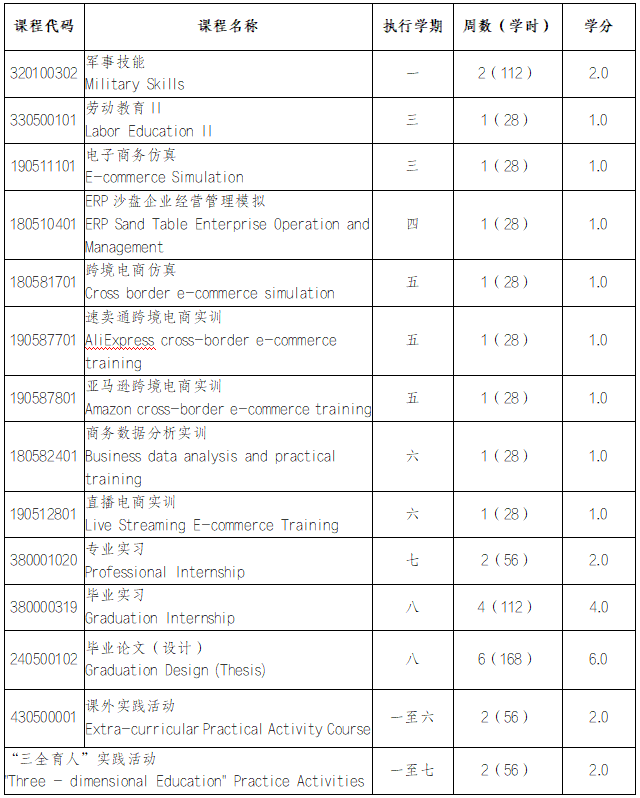 | 课程代码 | 课程名称 | 执行学期 | 周数（学时） | 学分 |
|---|---|---|---|---|
| 320100302 | 军事技能 Military Skills | 一 | 2（112） | 2.0 |
| 330500101 | 劳动教育 II Labor Education II | 三 | 1（28） | 1.0 |
| 190511101 | 电子商务仿真 E-commerce Simulation | 三 | 1（28） | 1.0 |
| 180510401 | ERP 沙盘企业经营管理模拟 ERP Sand Table Enterprise Operation and Management | 四 | 1（28） | 1.0 |
| 180581701 | 跨境电商仿真 Cross border e-commerce simulation | 五 | 1（28） | 1.0 |
| 190587701 | 速卖通跨境电商实训 AliExpress cross-border e-commerce training | 五 | 1（28） | 1.0 |
| 190587801 | 亚马逊跨境电商实训 Amazon cross-border e-commerce training | 五 | 1（28） | 1.0 |
| 180582401 | 商务数据分析实训 Business data analysis and practical training | 六 | 1（28） | 1.0 |
| 190512801 | 直播电商实训 Live Streaming E-commerce Training | 六 | 1（28） | 1.0 |
| 380001020 | 专业实习 Professional Internship | 七 | 2（56） | 2.0 |
| 380000319 | 毕业实习 Graduation Internship | 八 | 4（112） | 4.0 |
| 240500102 | 毕业论文（设计） Graduation Design (Thesis) | 八 | 6（168） | 6.0 |
| 430500001 | 课外实践活动 Extra-curricular Practical Activity Course | 一至六 | 2（56） | 2.0 |
| “三全育人”实践活动 "Three - dimensional Education" Practice Activities | | 一至七 | 2（56） | 2.0 |